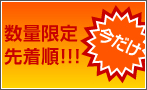 数量限定
先着順!!!

今だけ